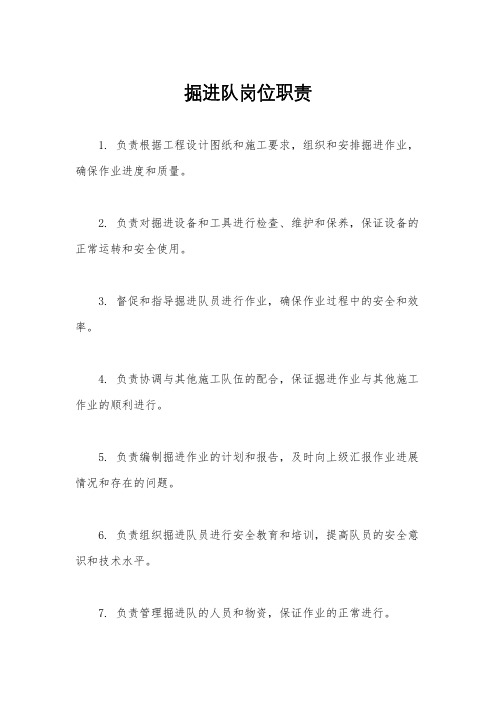 掘进队岗位职责

1. 负责根据工程设计图纸和施工要求，组织和安排掘进作业，确保作业进度和质量。

2. 负责对掘进设备和工具进行检查、维护和保养，保证设备的正常运转和安全使用。

3. 督促和指导掘进队员进行作业，确保作业过程中的安全和效率。

4. 负责协调与其他施工队伍的配合，保证掘进作业与其他施工作业的顺利进行。

5. 负责编制掘进作业的计划和报告，及时向上级汇报作业进展情况和存在的问题。

6. 负责组织掘进队员进行安全教育和培训，提高队员的安全意识和技术水平。

7. 负责管理掘进队的人员和物资，保证作业的正常进行。